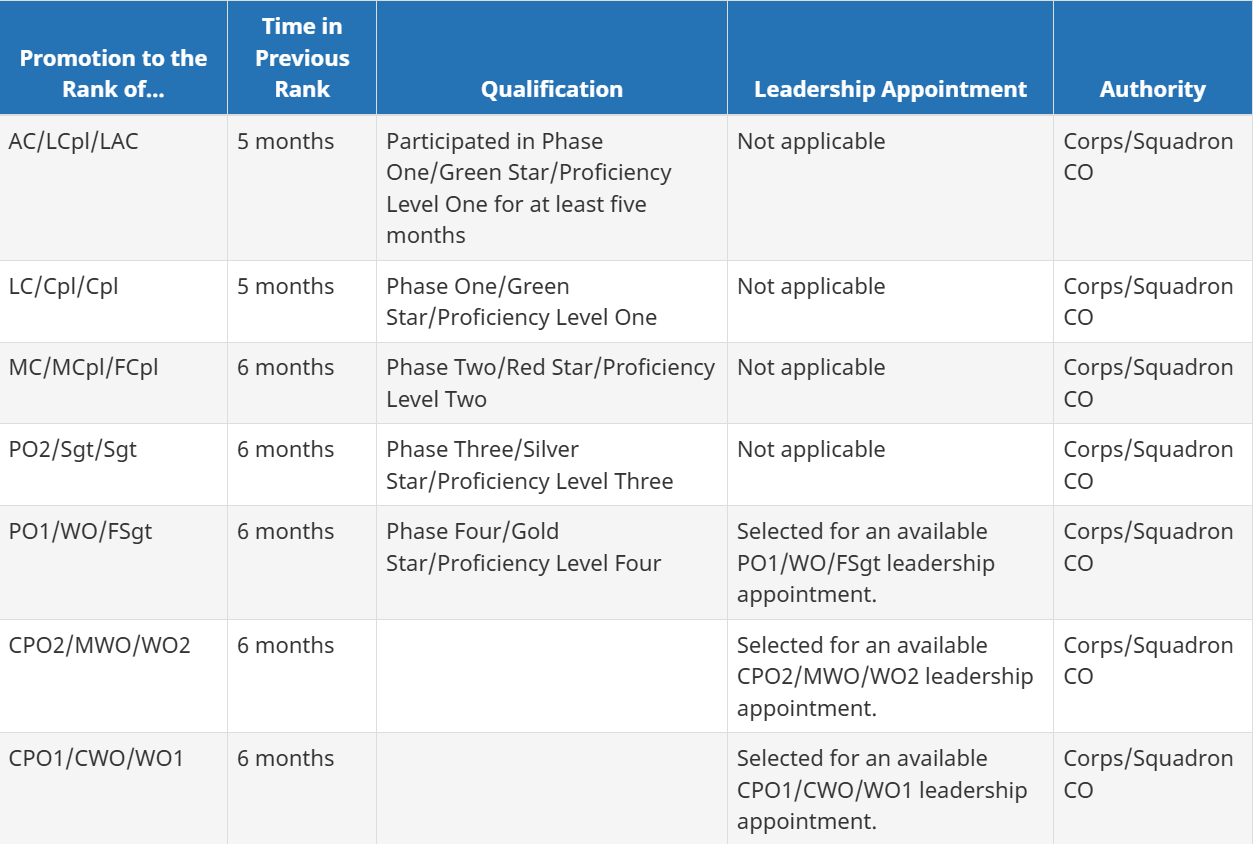 | Promotion to the Rank of... | Time in Previous Rank | Qualification | Leadership Appointment | Authority |
|---|---|---|---|---|
| AC/LCpl/LAC | 5 months | Participated in Phase One/Green Star/Proficiency Level One for at least five months | Not applicable | Corps/Squadron CO |
| LC/Cpl/Cpl | 5 months | Phase One/Green Star/Proficiency Level One | Not applicable | Corps/Squadron CO |
| MC/MCpl/FCpl | 6 months | Phase Two/Red Star/Proficiency Level Two | Not applicable | Corps/Squadron CO |
| PO2/Sgt/Sgt | 6 months | Phase Three/Silver Star/Proficiency Level Three | Not applicable | Corps/Squadron CO |
| PO1/WO/FSgt | 6 months | Phase Four/Gold Star/Proficiency Level Four | Selected for an available PO1/WO/FSgt leadership appointment. | Corps/Squadron CO |
| CPO2/MWO/WO2 | 6 months | | Selected for an available CPO2/MWO/WO2 leadership appointment. | Corps/Squadron CO |
| CPO1/CWO/WO1 | 6 months | | Selected for an available CPO1/CWO/WO1 leadership appointment. | Corps/Squadron CO |